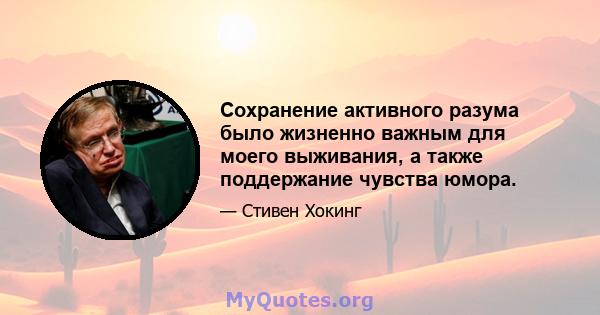 Сохранение активного разума было жизненно важным для моего выживания, а также поддержание чувства юмора.

— Стивен Хокинг

MyQuotes.org